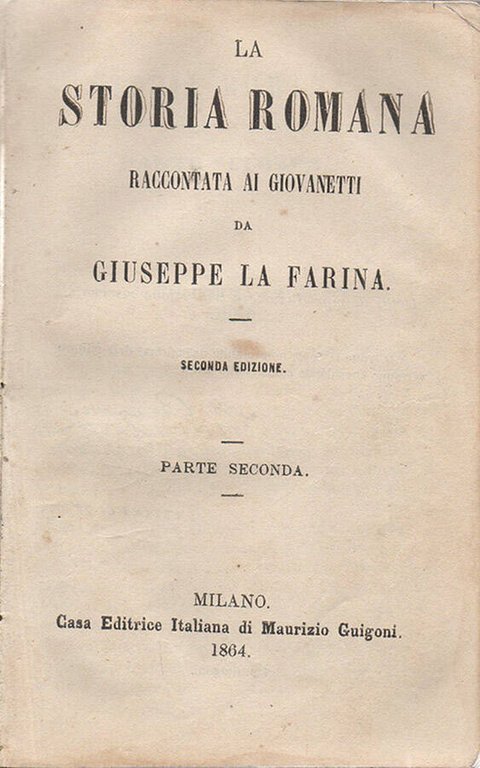 LA
STORIA ROMANA
RACCONTATA AI GIOVANETTI
DA
GIUSEPPE LA FARINA.

SECONDA EDIZIONE.

PARTE SECONDA.

MILANO.
Casa Editrice Italiana di Maurizio Guigoni.
1864.